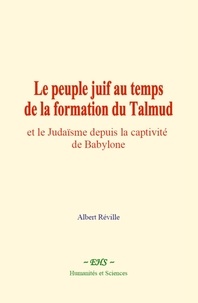 Le peuple juif au temps de la formation du Talmud

et le Judaïsme depuis la captivité de Babylone

Albert Réville

~ EHS ~

Humanités et Sciences